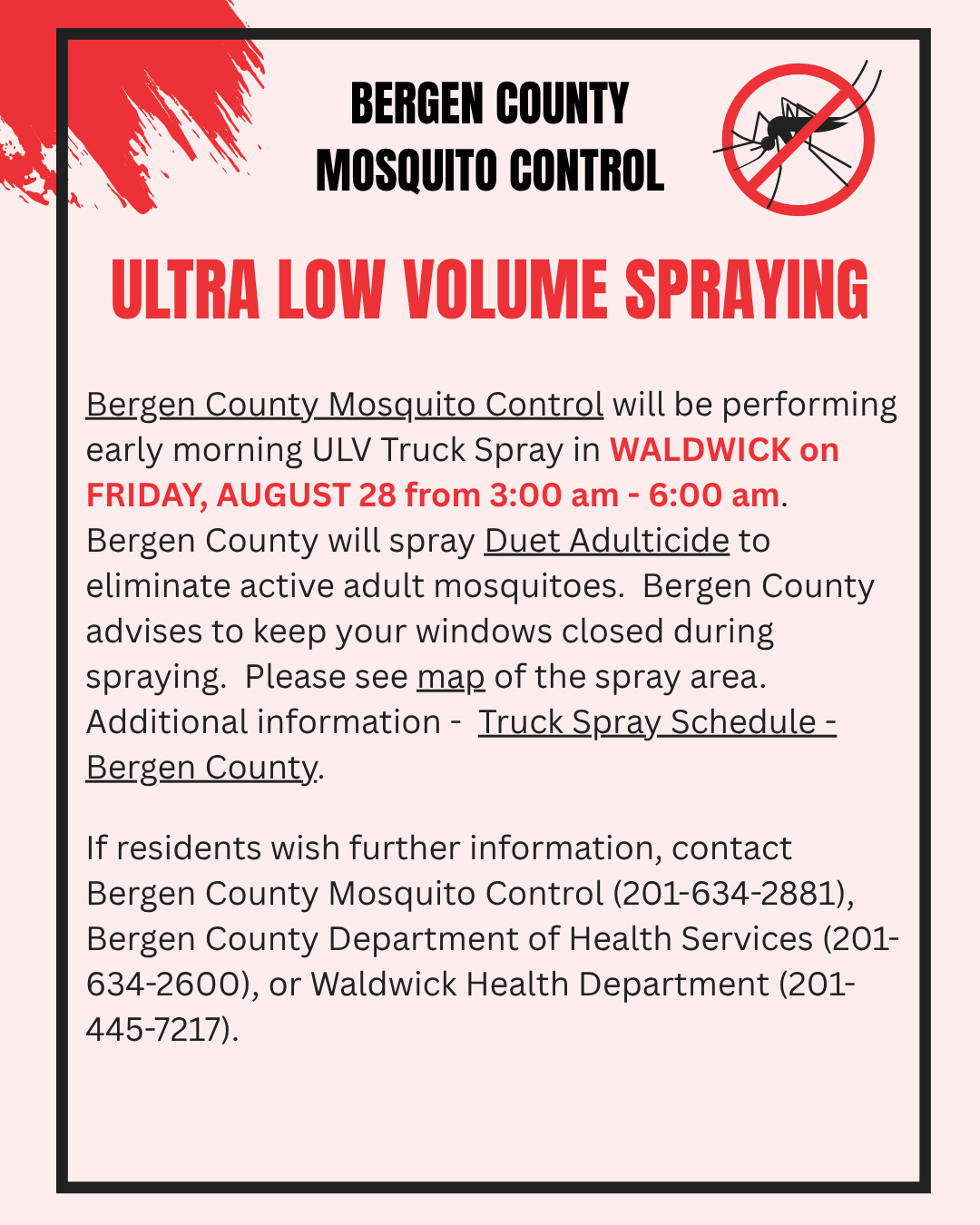 BERGEN COUNTY
MOSQUITO CONTROL

ULTRA LOW VOLUME SPRAYING

Bergen County Mosquito Control will be performing early morning ULV Truck Spray in WALDWICK on FRIDAY, AUGUST 28 from 3:00 am - 6:00 am. Bergen County will spray Duet Adulticide to eliminate active adult mosquitoes. Bergen County advises to keep your windows closed during spraying. Please see map of the spray area. Additional information - Truck Spray Schedule - Bergen County.

If residents wish further information, contact Bergen County Mosquito Control (201-634-2881), Bergen County Department of Health Services (201-634-2600), or Waldwick Health Department (201-445-7217).